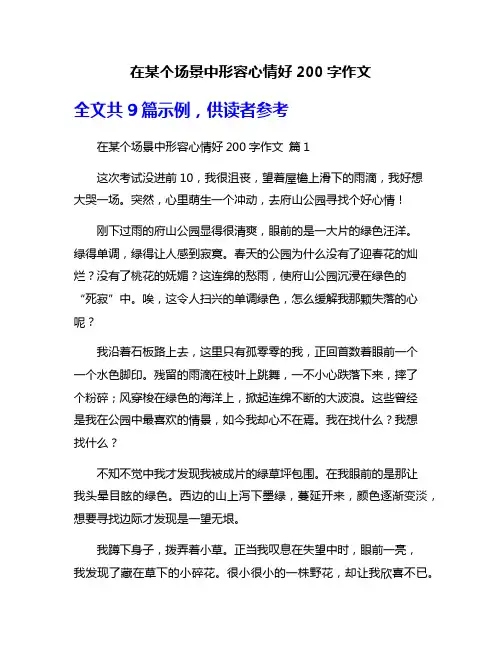 在某个场景中形容心情好 200 字作文

全文共 9 篇示例，供读者参考

在某个场景中形容心情好 200 字作文 篇 1

这次考试没进前 10，我很沮丧，望着屋檐上滑下的雨滴，我好想大哭一场。突然，心里萌生一个冲动，去府山公园寻找个好心情！

刚下过雨的府山公园显得很清爽，眼前的是一大片的绿色汪洋。绿得单调，绿得让人感到寂寞。春天的公园为什么没有了迎春花的灿烂？没有了桃花的妩媚？这连绵的愁雨，使府山公园沉浸在绿色的“死寂”中。唉，这令人扫兴的单调绿色，怎么缓解我那颗失落的心呢？

我沿着石板路上去，这里只有孤零零的我，正回首数着眼前一个一个水色脚印。残留的雨滴在枝叶上跳舞，一不小心跌落下来，摔了个粉碎；风穿梭在绿色的海洋上，掀起连绵不断的大波浪。这些曾经是我在公园中最喜欢的情景，如今我却心不在焉。我在找什么？我想找什么？

不知不觉中我才发现我被成片的绿草坪包围。在我眼前的是那让我头晕目眩的绿色。西边的山上泻下墨绿，蔓延开来，颜色逐渐变淡，想要寻找边际才发现是一望无垠。

我蹲下身子，拨弄着小草。正当我叹息在失望中时，眼前一亮，我发现了藏在草下的小碎花。很小很小的一株野花，却让我欣喜不已。